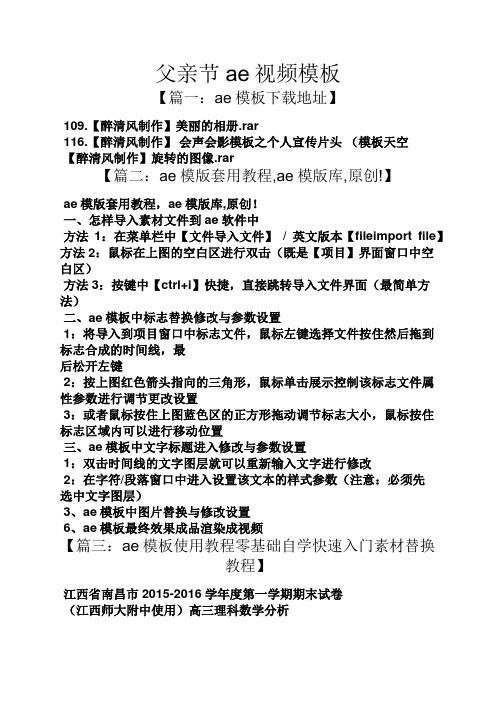 父亲节 ae 视频模板

【篇一：ae 模板下载地址】

109.【醉清风制作】美丽的相册.rar
116.【醉清风制作】 会声会影模板之个人宣传片头 （模板天空
【醉清风制作】旋转的图像.rar

【篇二：ae 模版套用教程,ae 模版库,原创!】

ae 模版套用教程，ae 模版库,原创!
一、怎样导入素材文件到 ae 软件中
方法 1：在菜单栏中【文件导入文件】 / 英文版本【fileimport file】
方法 2：鼠标在上图的空白区进行双击（既是【项目】界面窗口中空白区）
方法 3：按键中【ctrl+i】快捷，直接跳转导入文件界面（最简单方法）
二、ae 模板中标志替换修改与参数设置
1：将导入到项目窗口中标志文件，鼠标左键选择文件按住然后拖到标志合成的时间线，最
后松开左键
2：按上图红色箭头指向的三角形，鼠标单击展示控制该标志文件属性参数进行调节更改设置
3：或者鼠标按住上图蓝色区的正方形拖动调节标志大小，鼠标按住标志区域内可以进行移动位置
三、ae 模板中文字标题进入修改与参数设置
1：双击时间线的文字图层就可以重新输入文字进行修改
2：在字符/段落窗口中进入设置该文本的样式参数（注意：必须先选中文字图层）
3、ae 模板中图片替换与修改设置
6、ae 模板最终效果成品渲染成视频

【篇三：ae 模板使用教程零基础自学快速入门素材替换教程】

江西省南昌市 2015-2016 学年度第一学期期末试卷
（江西师大附中使用）高三理科数学分析